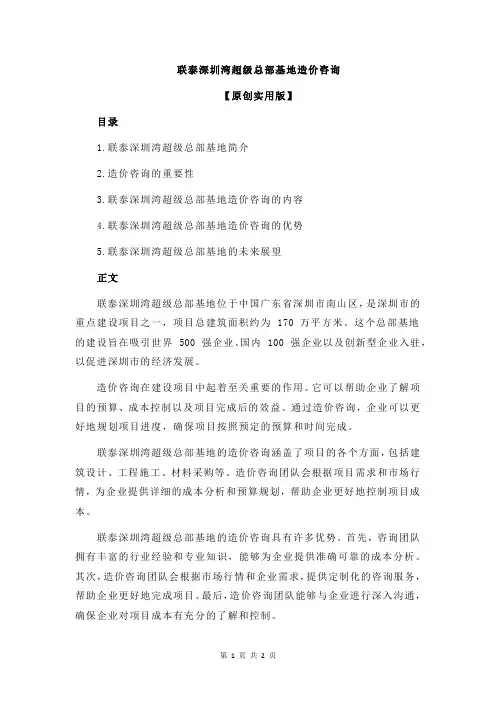 联泰深圳湾超级总部基地造价咨询

【原创实用版】

目录

1.联泰深圳湾超级总部基地简介

2.造价咨询的重要性

3.联泰深圳湾超级总部基地造价咨询的内容

4.联泰深圳湾超级总部基地造价咨询的优势

5.联泰深圳湾超级总部基地的未来展望

正文

联泰深圳湾超级总部基地位于中国广东省深圳市南山区，是深圳市的重点建设项目之一，项目总建筑面积约为 170 万平方米。这个总部基地的建设旨在吸引世界 500 强企业、国内 100 强企业以及创新型企业入驻，以促进深圳市的经济发展。

造价咨询在建设项目中起着至关重要的作用。它可以帮助企业了解项目的预算、成本控制以及项目完成后的效益。通过造价咨询，企业可以更好地规划项目进度，确保项目按照预定的预算和时间完成。

联泰深圳湾超级总部基地的造价咨询涵盖了项目的各个方面，包括建筑设计、工程施工、材料采购等。造价咨询团队会根据项目需求和市场行情，为企业提供详细的成本分析和预算规划，帮助企业更好地控制项目成本。

联泰深圳湾超级总部基地的造价咨询具有许多优势。首先，咨询团队拥有丰富的行业经验和专业知识，能够为企业提供准确可靠的成本分析。其次，造价咨询团队会根据市场行情和企业需求，提供定制化的咨询服务，帮助企业更好地完成项目。最后，造价咨询团队能够与企业进行深入沟通，确保企业对项目成本有充分的了解和控制。

第 1 页 共 2 页